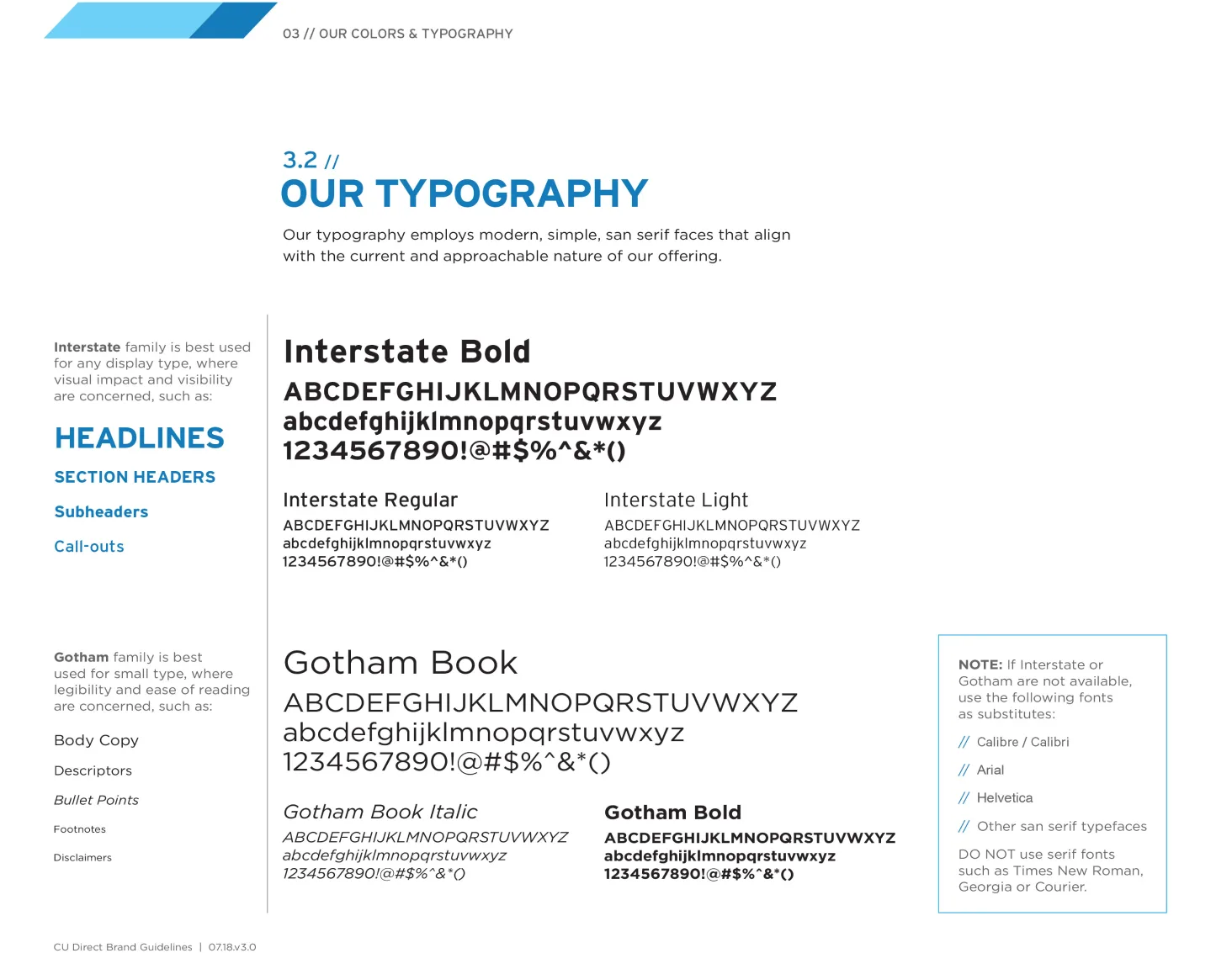 03 // OUR COLORS & TYPOGRAPHY

3.2 //
OUR TYPOGRAPHY

Our typography employs modern, simple, san serif faces that align with the current and approachable nature of our offering.

Interstate family is best used for any display type, where visual impact and visibility are concerned, such as:

HEADLINES

SECTION HEADERS

Subheaders

Call-outs

Interstate Bold
ABCDEFGHIJKLMNOPQRSTUVWXYZ
abcdefghijklmnopqrstuvwxyz
1234567890!@#$%^&*()

Interstate Regular
ABCDEFGHIJKLMNOPQRSTUVWXYZ
abcdefghijklmnopqrstuvwxyz
1234567890!@#$%^&*()

Interstate Light
ABCDEFGHIJKLMNOPQRSTUVWXYZ
abcdefghijklmnopqrstuvwxyz
1234567890!@#$%^&*()

Gotham family is best used for small type, where legibility and ease of reading are concerned, such as:

Body Copy

Descriptors

Bullet Points

Footnotes

Disclaimers

Gotham Book
ABCDEFGHIJKLMNOPQRSTUVWXYZ
abcdefghijklmnopqrstuvwxyz
1234567890!@#$%^&*()

Gotham Book Italic
ABCDEFGHIJKLMNOPQRSTUVWXYZ
abcdefghijklmnopqrstuvwxyz
1234567890!@#$%^&*()

Gotham Bold
ABCDEFGHIJKLMNOPQRSTUVWXYZ
abcdefghijklmnopqrstuvwxyz
1234567890!@#$%^&*()

NOTE: If Interstate or Gotham are not available, use the following fonts as substitutes:

// Calibre / Calibri

// Arial

// Helvetica

// Other san serif typefaces

DO NOT use serif fonts such as Times New Roman, Georgia or Courier.

CU Direct Brand Guidelines | 07.18.v3.0